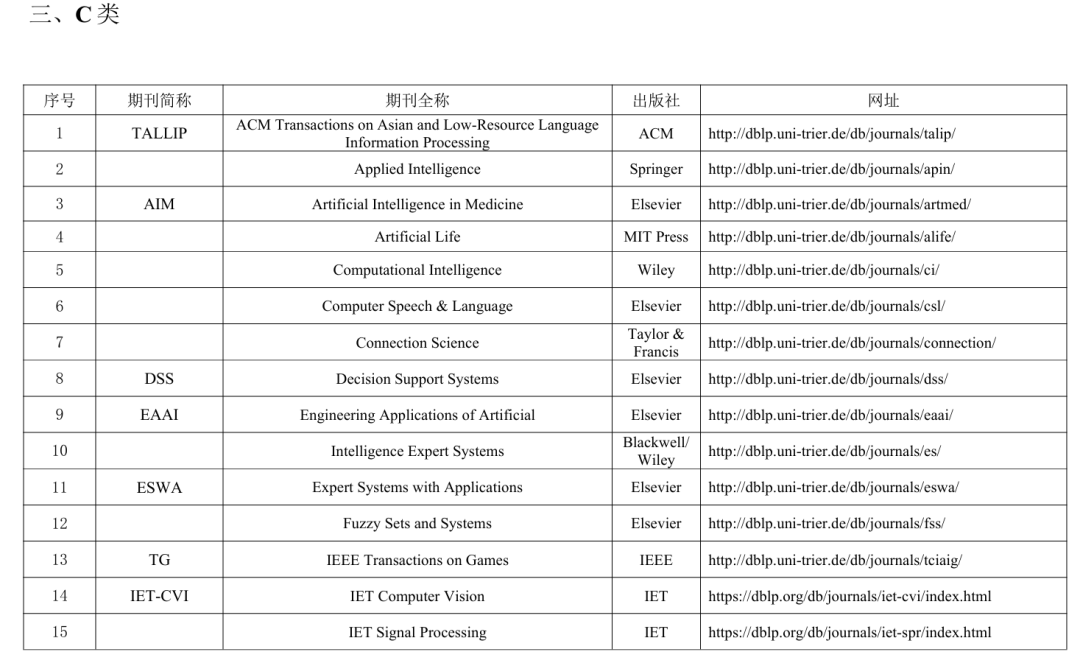 三、C 类

| 序号 | 期刊简称 | 期刊全称 | 出版社 | 网址 |
|---|---|---|---|---|
| 1 | TALLIP | ACM Transactions on Asian and Low-Resource Language Information Processing | ACM | http://dblp.uni-trier.de/db/journals/talip/ |
| 2 | | Applied Intelligence | Springer | http://dblp.uni-trier.de/db/journals/apin/ |
| 3 | AIM | Artificial Intelligence in Medicine | Elsevier | http://dblp.uni-trier.de/db/journals/artmed/ |
| 4 | | Artificial Life | MIT Press | http://dblp.uni-trier.de/db/journals/alife/ |
| 5 | | Computational Intelligence | Wiley | http://dblp.uni-trier.de/db/journals/ci/ |
| 6 | | Computer Speech & Language | Elsevier | http://dblp.uni-trier.de/db/journals/csl/ |
| 7 | | Connection Science | Taylor & Francis | http://dblp.uni-trier.de/db/journals/connection/ |
| 8 | DSS | Decision Support Systems | Elsevier | http://dblp.uni-trier.de/db/journals/dss/ |
| 9 | EAAI | Engineering Applications of Artificial | Elsevier | http://dblp.uni-trier.de/db/journals/eaai/ |
| 10 | | Intelligence Expert Systems | Blackwell/ Wiley | http://dblp.uni-trier.de/db/journals/es/ |
| 11 | ESWA | Expert Systems with Applications | Elsevier | http://dblp.uni-trier.de/db/journals/eswa/ |
| 12 | | Fuzzy Sets and Systems | Elsevier | http://dblp.uni-trier.de/db/journals/fss/ |
| 13 | TG | IEEE Transactions on Games | IEEE | http://dblp.uni-trier.de/db/journals/tciaig/ |
| 14 | IET-CVI | IET Computer Vision | IET | https://dblp.org/db/journals/iet-cvi/index.html |
| 15 | | IET Signal Processing | IET | https://dblp.org/db/journals/iet-spr/index.html |